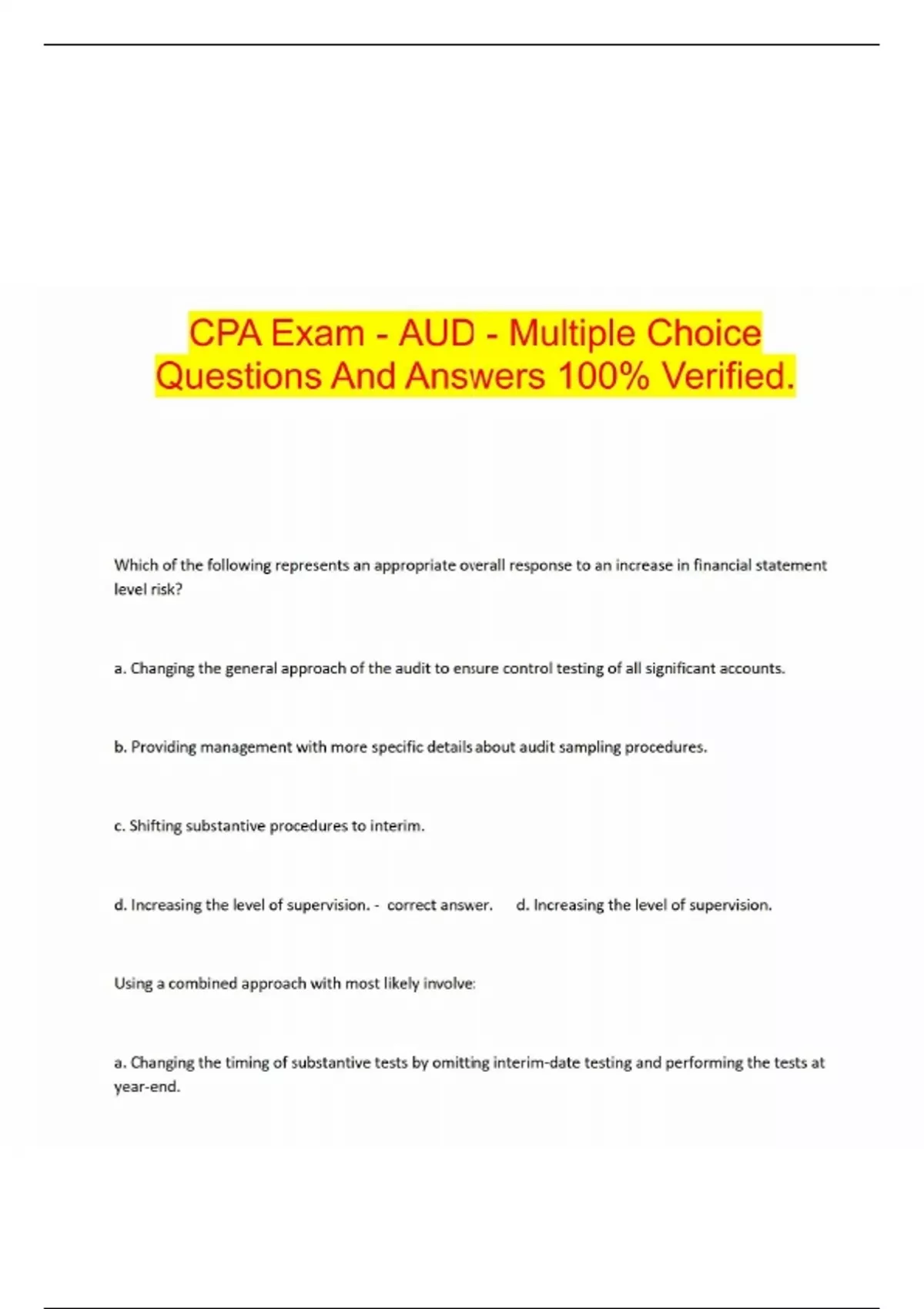 CPA Exam - AUD - Multiple Choice Questions And Answers 100% Verified.

Which of the following represents an appropriate overall response to an increase in financial statement level risk?

a. Changing the general approach of the audit to ensure control testing of all significant accounts.

b. Providing management with more specific details about audit sampling procedures.

c. Shifting substantive procedures to interim.

d. Increasing the level of supervision. - correct answer. d. Increasing the level of supervision.

Using a combined approach with most likely involve:

a. Changing the timing of substantive tests by omitting interim-date testing and performing the tests at year-end.